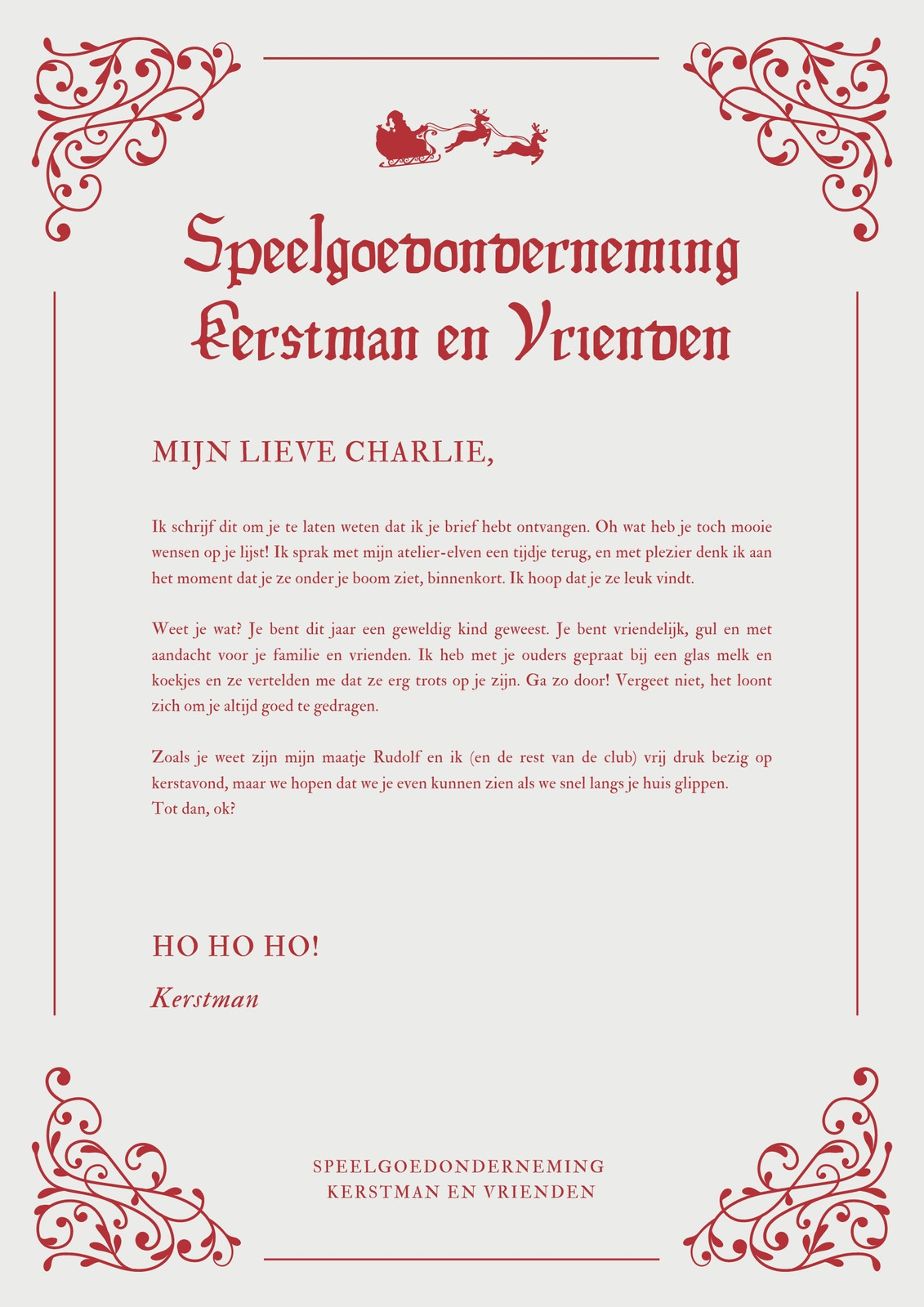 Speelgoedonderneming Kerstman en Vrienden

MIJN LIEVE CHARLIE,

Ik schrijf dit om je te laten weten dat ik je brief hebt ontvangen. Oh wat heb je toch mooie wensen op je lijst! Ik sprak met mijn atelier-elven een tijdje terug, en met plezier denk ik aan het moment dat je ze onder je boom ziet, binnenkort. Ik hoop dat je ze leuk vindt.

Weet je wat? Je bent dit jaar een geweldig kind geweest. Je bent vriendelijk, gul en met aandacht voor je familie en vrienden. Ik heb met je ouders gepraat bij een glas melk en koekjes en ze vertelden me dat ze erg trots op je zijn. Ga zo door! Vergeet niet, het loont zich om je altijd goed te gedragen.

Zoals je weet zijn mijn maatje Rudolf en ik (en de rest van de club) vrij druk bezig op kerstavond, maar we hopen dat we je even kunnen zien als we snel langs je huis glippen.
Tot dan, ok?

HO HO HO!

Kerstman

SPEELGOEDONDERNEMING
KERSTMAN EN VRIENDEN